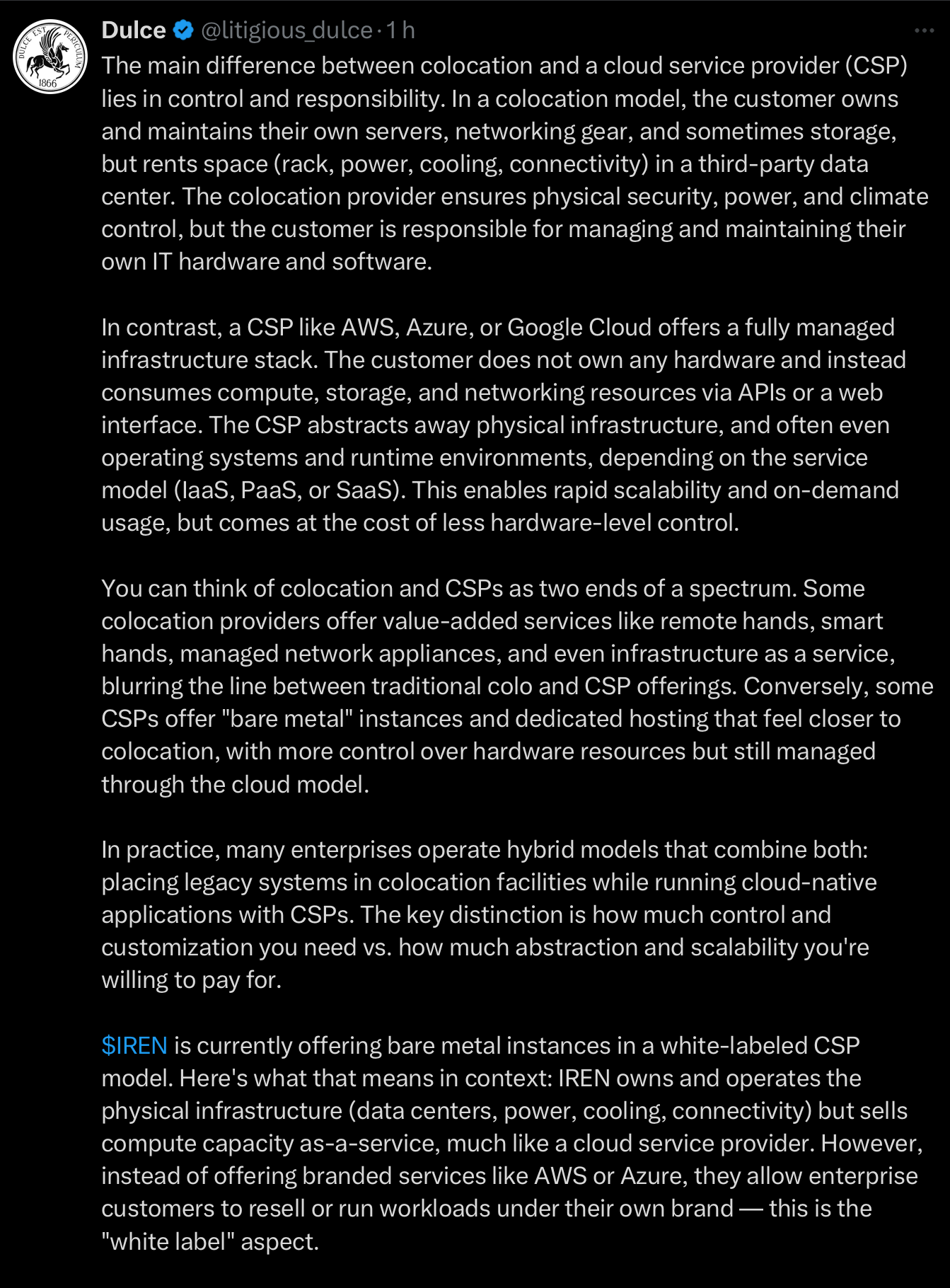 DULCE EST PERICULUM 1866

Dulce @litigious_dulce · 1 h

The main difference between colocation and a cloud service provider (CSP) lies in control and responsibility. In a colocation model, the customer owns and maintains their own servers, networking gear, and sometimes storage, but rents space (rack, power, cooling, connectivity) in a third-party data center. The colocation provider ensures physical security, power, and climate control, but the customer is responsible for managing and maintaining their own IT hardware and software.

In contrast, a CSP like AWS, Azure, or Google Cloud offers a fully managed infrastructure stack. The customer does not own any hardware and instead consumes compute, storage, and networking resources via APIs or a web interface. The CSP abstracts away physical infrastructure, and often even operating systems and runtime environments, depending on the service model (IaaS, PaaS, or SaaS). This enables rapid scalability and on-demand usage, but comes at the cost of less hardware-level control.

You can think of colocation and CSPs as two ends of a spectrum. Some colocation providers offer value-added services like remote hands, smart hands, managed network appliances, and even infrastructure as a service, blurring the line between traditional colo and CSP offerings. Conversely, some CSPs offer "bare metal" instances and dedicated hosting that feel closer to colocation, with more control over hardware resources but still managed through the cloud model.

In practice, many enterprises operate hybrid models that combine both: placing legacy systems in colocation facilities while running cloud-native applications with CSPs. The key distinction is how much control and customization you need vs. how much abstraction and scalability you're willing to pay for.

$IREN is currently offering bare metal instances in a white-labeled CSP model. Here's what that means in context: IREN owns and operates the physical infrastructure (data centers, power, cooling, connectivity) but sells compute capacity as-a-service, much like a cloud service provider. However, instead of offering branded services like AWS or Azure, they allow enterprise customers to resell or run workloads under their own brand — this is the "white label" aspect.